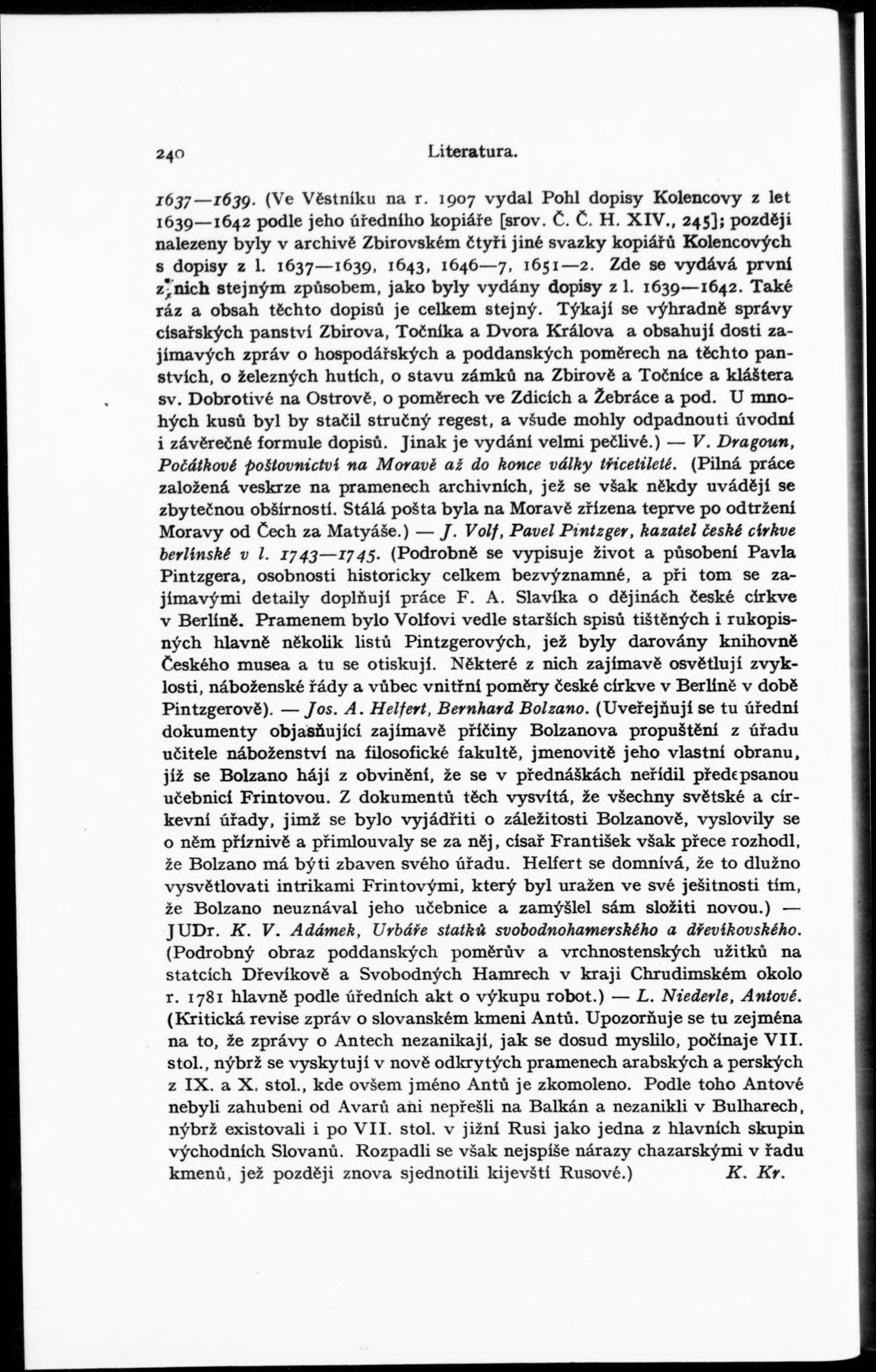 240 Literatura.

1637—1639. (Ve Věstníku na r. 1907 vydal Pohl dopisy Kolencovy z let 1639—1642 podle jeho úředního kopiáře [srov. Č. Č. H. XIV., 245]; později nalezeny byly v archivě Zbirovském čtyři jiné svazky kopiářů Kolencových s dopisy z l. 1637—1639, 1643, 1646—7, 1651—2. Zde se vydává první z nich stejným způsobem, jako byly vydány dopisy z l. 1639—1642. Také ráz a obsah těchto dopisů je celkem stejný. Týkají se výhradně správy císařských panství Zbirova, Točníka a Dvora Králova a obsahují dosti zajímavých zpráv o hospodářských a poddanských poměrech na těchto panstvích, o železných hutích, o stavu zámků na Zbirově a Točníce a kláštera sv. Dobrotivé na Ostrově, o poměrech ve Zdicích a Žebráce a pod. U mnohých kusů byl by stačil stručný regest, a všude mohly odpadnouti úvodní i závěrečné formule dopisů. Jinak je vydání velmi pečlivé.) — V. Dragoun, Počátkové poštovnictví na Moravě až do konce války třicetileté. (Pilná práce založená veskrze na pramenech archivních, jež se však někdy uvádějí se zbytečnou obšírností. Stálá pošta byla na Moravě zřízena teprve po odtržení Moravy od Čech za Matyáše.) — J. Volf, Pavel Pintzger, kazatel české církve berlínské v l. 1743—1745. (Podrobně se vypisuje život a působení Pavla Pintzgera, osobnosti historicky celkem bezvýznamné, a při tom se zajímavými detaily doplňují práce F. A. Slavíka o dějinách české církve v Berlíně. Pramenem bylo Volfovi vedle starších spisů tištěných i rukopisných hlavně několik listů Pintzgerových, jež byly darovány knihovně Českého musea a tu se otiskují. Některé z nich zajímavě osvětlují zvyklosti, náboženské řády a vůbec vnitřní poměry české církve v Berlíně v době Pintzgerově). — Jos. A. Helfert, Bernhard Bolzano. (Uveřejňují se tu úřední dokumenty objasňující zajímavě příčiny Bolzanova propuštění z úřadu učitele náboženství na filosofické fakultě, jmenovitě jeho vlastní obranu, jíž se Bolzano hájí z obvinění, že se v přednáškách neřídil předepsanou učebnicí Frintovou. Z dokumentů těch vysvítá, že všechny světské a církevní úřady, jimž se bylo vyjádřiti o záležitosti Bolzanově, vyslovily se o něm příznivě a přimlouvaly se za něj, císař František však přece rozhodl, že Bolzano má býti zbaven svého úřadu. Helfert se domnívá, že to dlužno vysvětlovati intrikami Frintovými, který byl uražen ve své ješitnosti tím, že Bolzano neuznával jeho učebnice a zamýšlel sám složiti novou.) — JUDr. K. V. Adámek, Urbáře statků svobodnohamerského a dřevíkovského. (Podrobný obraz poddanských poměrův a vrchnostenských užitků na statcích Dřevíkově a Svobodných Hamrech v kraji Chrudimském okolo r. 1781 hlavně podle úředních akt o výkupu robot.) — L. Niederle, Antové. (Kritická revise zpráv o slovanském kmeni Antů. Upozorňuje se tu zejména na to, že zprávy o Antech nezanikají, jak se dosud myslilo, počínaje VII. stol., nýbrž se vyskytují v nově odkrytých pramenech arabských a perských z IX. a X. stol., kde ovšem jméno Antů je zkomoleno. Podle toho Antové nebyli zahubeni od Avarů ani nepřešli na Balkán a nezanikli v Bulharech, nýbrž existovali i po VII. stol. v jižní Rusi jako jedna z hlavních skupin východních Slovanů. Rozpadli se však nejspíše nárazy chazarskými v řadu kmenů, jež později znova sjednotili kijevští Rusové.) K. Kr.